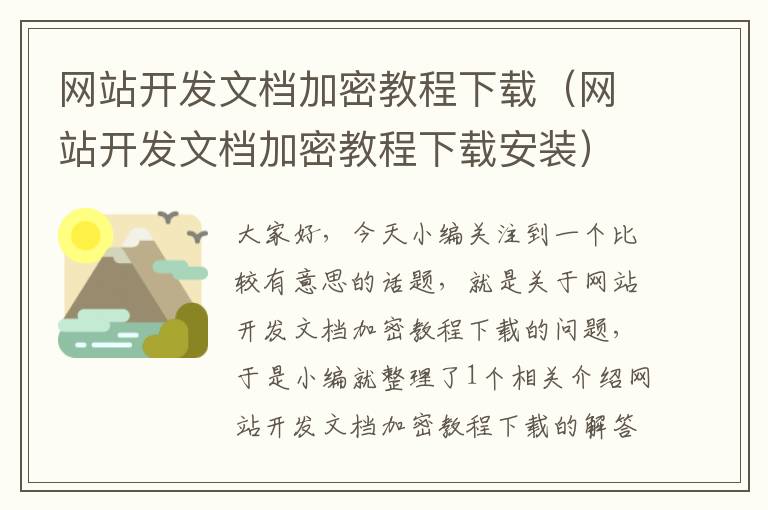 网站开发文档加密教程下载（网站开发文档加密教程下载安装）

大家好，今天小编关注到一个比较有意思的话题，就是关于网站开发文档加密教程下载的问题，于是小编就整理了1个相关介绍网站开发文档加密教程下载的解答